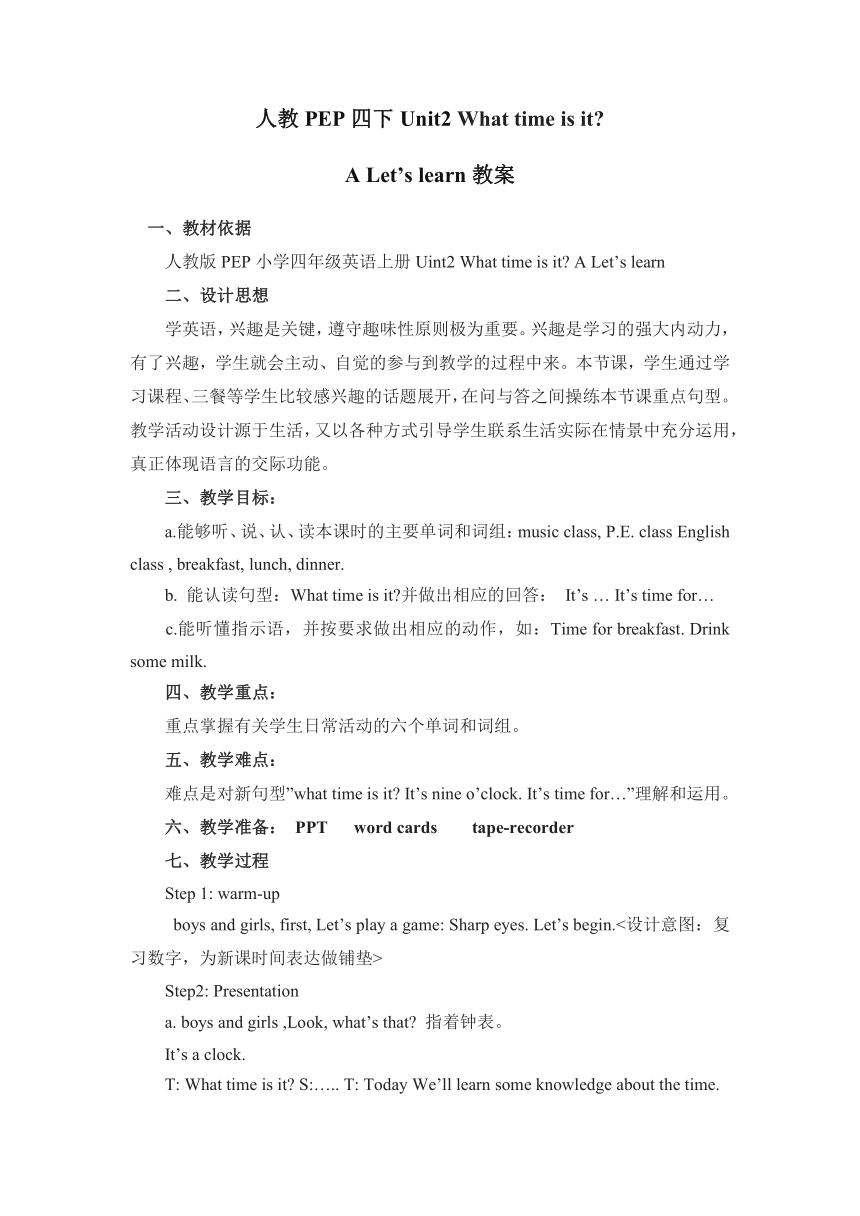 人教 PEP 四下 Unit2 What time is it?

A Let’s learn 教案

一、教材依据

人教版 PEP 小学四年级英语上册 Uint2 What time is it? A Let’s learn

二、设计思想

学英语，兴趣是关键，遵守趣味性原则极为重要。兴趣是学习的强大内动力，有了兴趣，学生就会主动、自觉的参与到教学的过程中来。本节课，学生通过学习课程、三餐等学生比较感兴趣的话题展开，在问与答之间操练本节课重点句型。教学活动设计源于生活，又以各种方式引导学生联系生活实际在情景中充分运用，真正体现语言的交际功能。

三、教学目标：

a.能够听、说、认、读本课时的主要单词和词组：music class, P.E. class English class , breakfast, lunch, dinner.

b. 能认读句型：What time is it?并做出相应的回答： It’s … It’s time for…

c.能听懂指示语，并按要求做出相应的动作，如：Time for breakfast. Drink some milk.

四、教学重点：

重点掌握有关学生日常活动的六个单词和词组。

五、教学难点：

难点是对新句型”what time is it? It’s nine o’clock. It’s time for…”理解和运用。

六、教学准备： PPT word cards tape-recorder

七、教学过程

Step 1: warm-up

boys and girls, first, Let’s play a game: Sharp eyes. Let’s begin.<设计意图：复习数字，为新课时间表达做铺垫>

Step2: Presentation

a. boys and girls ,Look, what’s that? 指着钟表。

It’s a clock.

T: What time is it? S:….. T: Today We’ll learn some knowledge about the time.